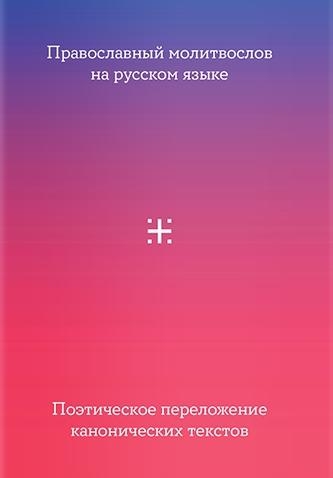 Православный молитвослов на русском языке

Поэтическое переложение канонических текстов